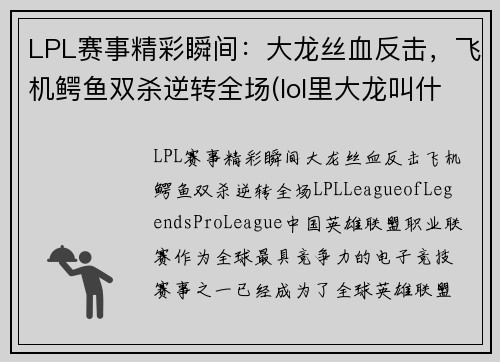 LPL赛事精彩瞬间：大龙丝血反击，飞机鳄鱼双杀逆转全场(lol里大龙叫什

LPL赛事精彩瞬间大龙丝血反击飞机鳄鱼双杀逆转全场LPLLeagueofLegendsProLeague中国英雄联盟职业联赛作为全球最具竞争力的电子竞技赛事之一已经成为了全球英雄联盟